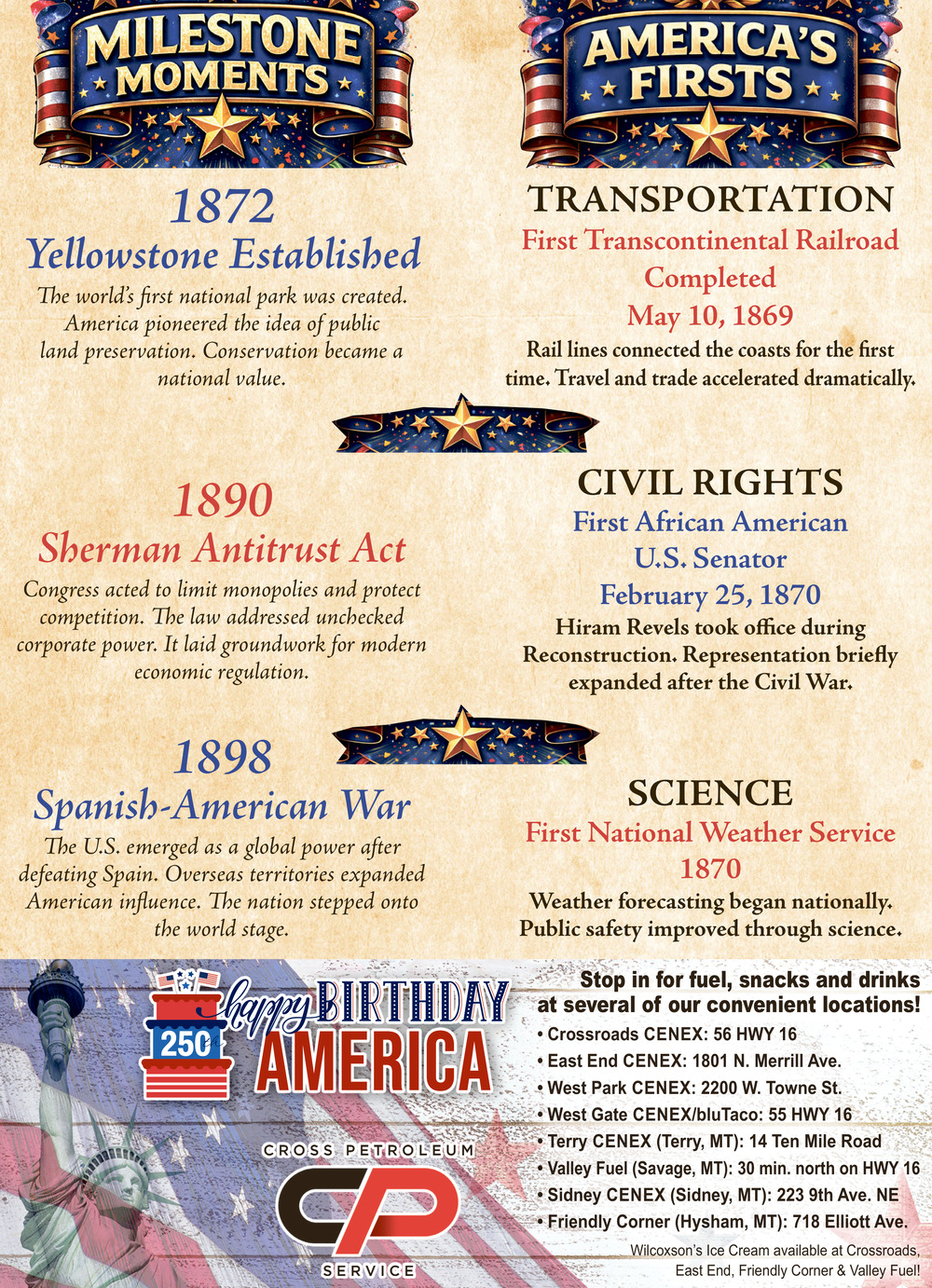 MILESTONE MOMENTS

1872
Yellowstone Established
The world's first national park was created. America pioneered the idea of public land preservation. Conservation became a national value.

1890
Sherman Antitrust Act
Congress acted to limit monopolies and protect competition. The law addressed unchecked corporate power. It laid groundwork for modern economic regulation.

1898
Spanish-American War
The U.S. emerged as a global power after defeating Spain. Overseas territories expanded American influence. The nation stepped onto the world stage.

AMERICA'S FIRSTS

TRANSPORTATION
First Transcontinental Railroad Completed
May 10, 1869
Rail lines connected the coasts for the first time. Travel and trade accelerated dramatically.

CIVIL RIGHTS
First African American U.S. Senator
February 25, 1870
Hiram Revels took office during Reconstruction. Representation briefly expanded after the Civil War.

SCIENCE
First National Weather Service
1870
Weather forecasting began nationally. Public safety improved through science.

250
happy BIRTHDAY AMERICA

CROSS PETROLEUM
CP
SERVICE

Stop in for fuel, snacks and drinks at several of our convenient locations!
• Crossroads CENEX: 56 HWY 16
• East End CENEX: 1801 N. Merrill Ave.
• West Park CENEX: 2200 W. Towne St.
• West Gate CENEX/bluTaco: 55 HWY 16
• Terry CENEX (Terry, MT): 14 Ten Mile Road
• Valley Fuel (Savage, MT): 30 min. north on HWY 16
• Sidney CENEX (Sidney, MT): 223 9th Ave. NE
• Friendly Corner (Hysham, MT): 718 Elliott Ave.
Wilcoxson's Ice Cream available at Crossroads, East End, Friendly Corner & Valley Fuel!